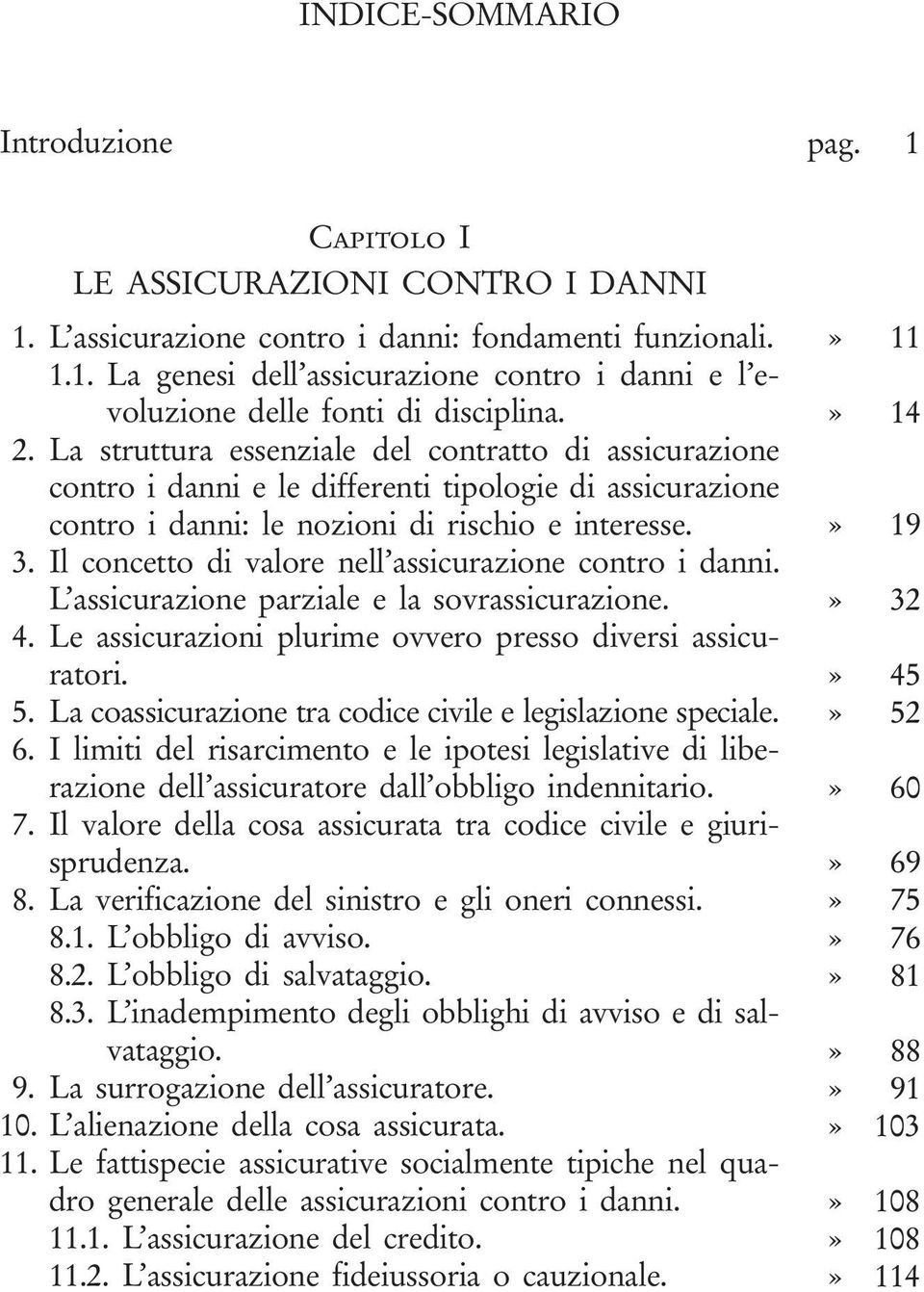 INDICE-SOMMARIO

Introduzione pag. 1

CAPITOLO I
LE ASSICURAZIONI CONTRO I DANNI

1. L'assicurazione contro i danni: fondamenti funzionali. » 11
1.1. La genesi dell'assicurazione contro i danni e l'evoluzione delle fonti di disciplina. » 14
2. La struttura essenziale del contratto di assicurazione contro i danni e le differenti tipologie di assicurazione contro i danni: le nozioni di rischio e interesse. » 19
3. Il concetto di valore nell'assicurazione contro i danni. L'assicurazione parziale e la sovrassicurazione. » 32
4. Le assicurazioni plurime ovvero presso diversi assicuratori. » 45
5. La coassicurazione tra codice civile e legislazione speciale. » 52
6. I limiti del risarcimento e le ipotesi legislative di liberazione dell'assicuratore dall'obbligo indennitario. » 60
7. Il valore della cosa assicurata tra codice civile e giurisprudenza. » 69
8. La verificazione del sinistro e gli oneri connessi. » 75
8.1. L'obbligo di avviso. » 76
8.2. L'obbligo di salvataggio. » 81
8.3. L'inadempimento degli obblighi di avviso e di salvataggio. » 88
9. La surrogazione dell'assicuratore. » 91
10. L'alienazione della cosa assicurata. » 103
11. Le fattispecie assicurative socialmente tipiche nel quadro generale delle assicurazioni contro i danni. » 108
11.1. L'assicurazione del credito. » 108
11.2. L'assicurazione fideiussoria o cauzionale. » 114